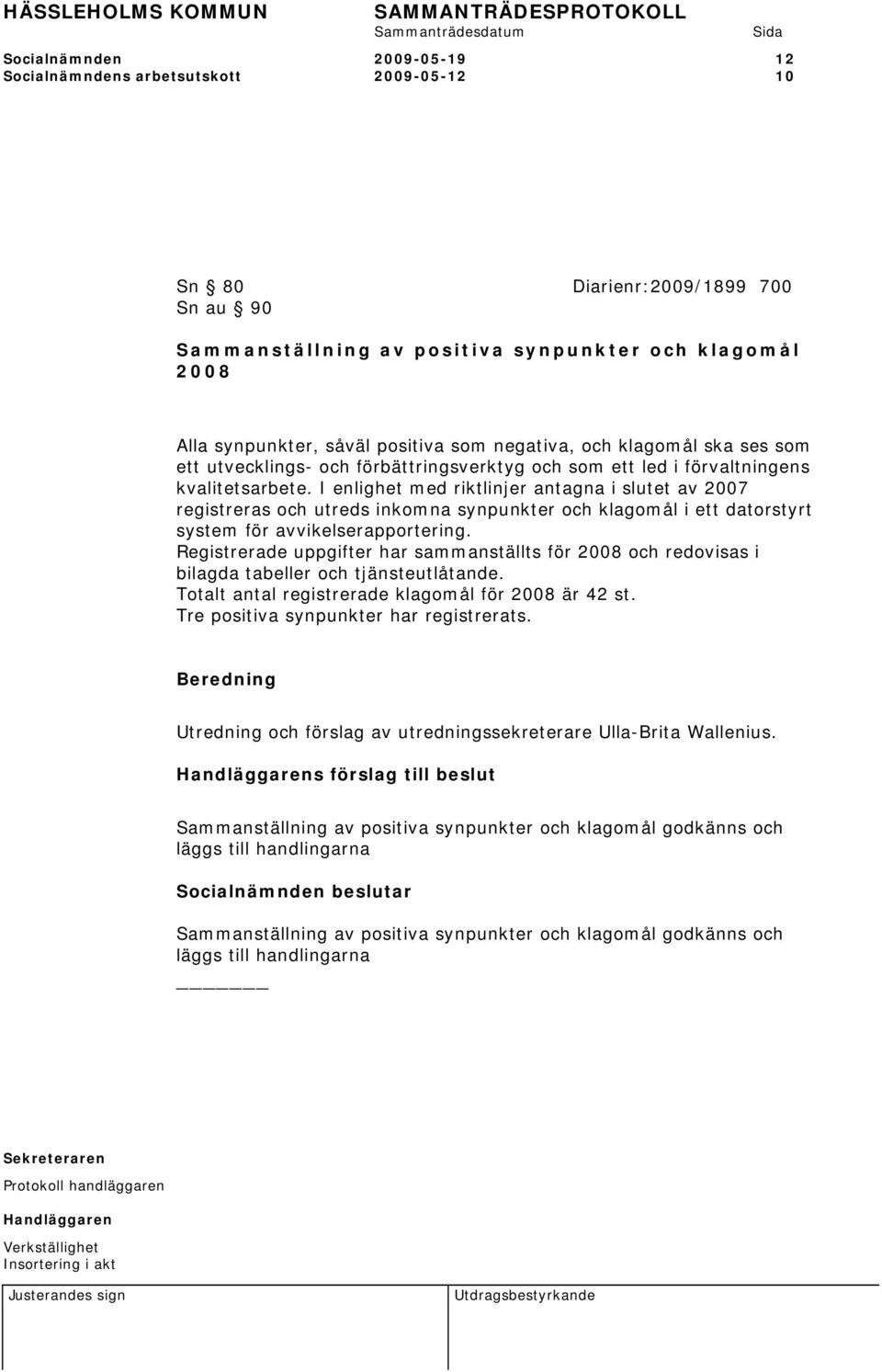 HÄSSLEHOLMS KOMMUN SAMMANTRÄDESPROTOKOLL
Sammanträdesdatum Sida
Socialnämnden 2009-05-19 12
Socialnämndens arbetsutskott 2009-05-12 10

Sn § 80 Diarienr:2009/1899 700
Sn au § 90

Sammanställning av positiva synpunkter och klagomål 2008

Alla synpunkter, såväl positiva som negativa, och klagomål ska ses som ett utvecklings- och förbättringsverktyg och som ett led i förvaltningens kvalitetsarbete. I enlighet med riktlinjer antagna i slutet av 2007 registreras och utreds inkomna synpunkter och klagomål i ett datorstyrt system för avvikelserapportering.
Registrerade uppgifter har sammanställts för 2008 och redovisas i bilagda tabeller och tjänsteutlåtande.
Totalt antal registrerade klagomål för 2008 är 42 st.
Tre positiva synpunkter har registrerats.

Beredning

Utredning och förslag av utredningssekreterare Ulla-Brita Wallenius.

Handläggarens förslag till beslut

Sammanställning av positiva synpunkter och klagomål godkänns och läggs till handlingarna

Socialnämnden beslutar

Sammanställning av positiva synpunkter och klagomål godkänns och läggs till handlingarna

Sekreteraren
Protokoll handläggaren
Handläggaren
Verkställighet
Insortering i akt

Justerandes sign Utdragsbestyrkande